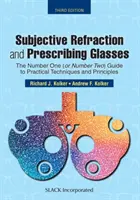 THIRD EDITION

Subjective Refraction and Prescribing Glasses

The Number One (or Number Two) Guide to Practical Techniques and Principles

Richard J. Kolker • Andrew F. Kolker

SLACK Incorporated